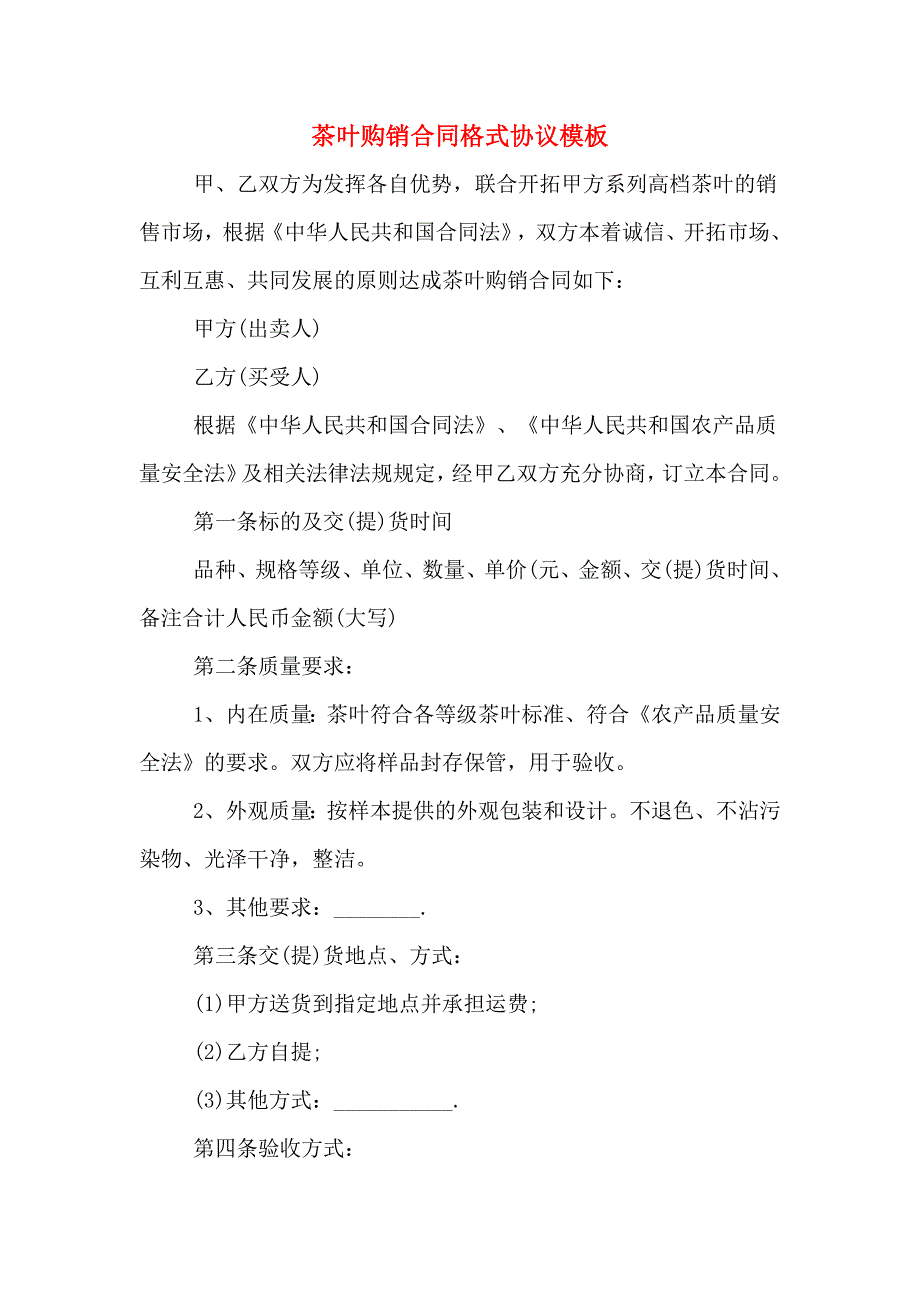 茶叶购销合同格式协议模板

甲、乙双方为发挥各自优势，联合开拓甲方系列高档茶叶的销售市场，根据《中华人民共和国合同法》，双方本着诚信、开拓市场、互利互惠、共同发展的原则达成茶叶购销合同如下：

甲方(出卖人)

乙方(买受人)

根据《中华人民共和国合同法》、《中华人民共和国农产品质量安全法》及相关法律法规规定，经甲乙双方充分协商，订立本合同。

第一条标的及交(提)货时间

品种、规格等级、单位、数量、单价(元、金额、交(提)货时间、备注合计人民币金额(大写)

第二条质量要求：

1、内在质量：茶叶符合各等级茶叶标准、符合《农产品质量安全法》的要求。双方应将样品封存保管，用于验收。

2、外观质量：按样本提供的外观包装和设计。不退色、不沾污染物、光泽干净，整洁。

3、其他要求：________.

第三条交(提)货地点、方式：

(1)甲方送货到指定地点并承担运费；

(2)乙方自提；

(3)其他方式：___________.

第四条验收方式：